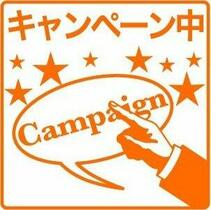 キャンペーン中

Campaign